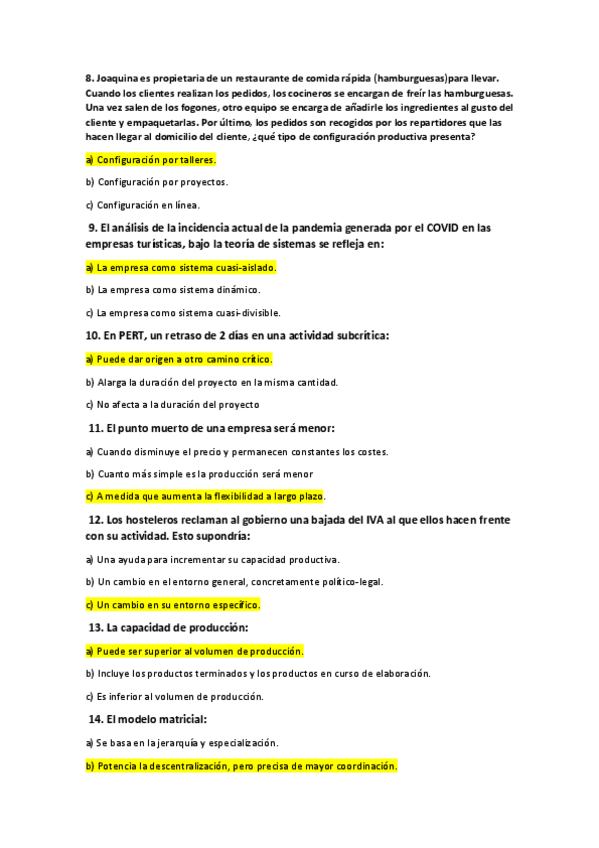 8. Joaquina es propietaria de un restaurante de comida rápida (hamburguesas)para llevar. Cuando los clientes realizan los pedidos, los cocineros se encargan de freír las hamburguesas. Una vez salen de los fogones, otro equipo se encarga de añadirle los ingredientes al gusto del cliente y empaquetarlas. Por último, los pedidos son recogidos por los repartidores que las hacen llegar al domicilio del cliente, ¿qué tipo de configuración productiva presenta?

a) Configuración por talleres.

b) Configuración por proyectos.

c) Configuración en línea.

9. El análisis de la incidencia actual de la pandemia generada por el COVID en las empresas turísticas, bajo la teoría de sistemas se refleja en:

a) La empresa como sistema cuasi-aislado.

b) La empresa como sistema dinámico.

c) La empresa como sistema cuasi-divisible.

10. En PERT, un retraso de 2 días en una actividad subcrítica:

a) Puede dar origen a otro camino crítico.

b) Alarga la duración del proyecto en la misma cantidad.

c) No afecta a la duración del proyecto

11. El punto muerto de una empresa será menor:

a) Cuando disminuye el precio y permanecen constantes los costes.

b) Cuanto más simple es la producción será menor

c) A medida que aumenta la flexibilidad a largo plazo.

12. Los hosteleros reclaman al gobierno una bajada del IVA al que ellos hacen frente con su actividad. Esto supondría:

a) Una ayuda para incrementar su capacidad productiva.

b) Un cambio en el entorno general, concretamente político-legal.

c) Un cambio en su entorno específico.

13. La capacidad de producción:

a) Puede ser superior al volumen de producción.

b) Incluye los productos terminados y los productos en curso de elaboración.

c) Es inferior al volumen de producción.

14. El modelo matricial:

a) Se basa en la jerarquía y especialización.

b) Potencia la descentralización, pero precisa de mayor coordinación.